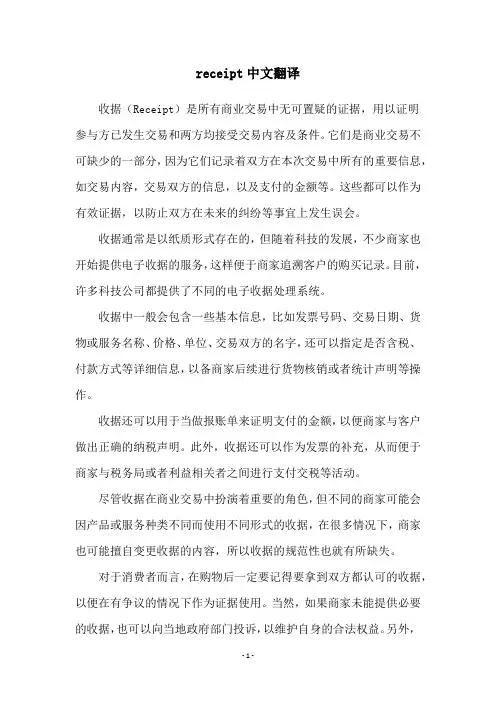 receipt 中文翻译

收据（Receipt）是所有商业交易中无可置疑的证据，用以证明参与方已发生交易和两方均接受交易内容及条件。它们是商业交易不可缺少的一部分，因为它们记录着双方在本次交易中所有的重要信息，如交易内容，交易双方的信息，以及支付的金额等。这些都可以作为有效证据，以防止双方在未来的纠纷等事宜上发生误会。

收据通常是以纸质形式存在的，但随着科技的发展，不少商家也开始提供电子收据的服务，这样便于商家追溯客户的购买记录。目前，许多科技公司都提供了不同的电子收据处理系统。

收据中一般会包含一些基本信息，比如发票号码、交易日期、货物或服务名称、价格、单位、交易双方的名字，还可以指定是否含税、付款方式等详细信息，以备商家后续进行货物核销或者统计声明等操作。

收据还可以用于当做报账单来证明支付的金额，以便商家与客户做出正确的纳税声明。此外，收据还可以作为发票的补充，从而便于商家与税务局或者利益相关者之间进行支付交税等活动。

尽管收据在商业交易中扮演着重要的角色，但不同的商家可能会因产品或服务种类不同而使用不同形式的收据，在很多情况下，商家也可能擅自变更收据的内容，所以收据的规范性也就有所缺失。

对于消费者而言，在购物后一定要记得要拿到双方都认可的收据，以便在有争议的情况下作为证据使用。当然，如果商家未能提供必要的收据，也可以向当地政府部门投诉，以维护自身的合法权益。另外，

- 1 -